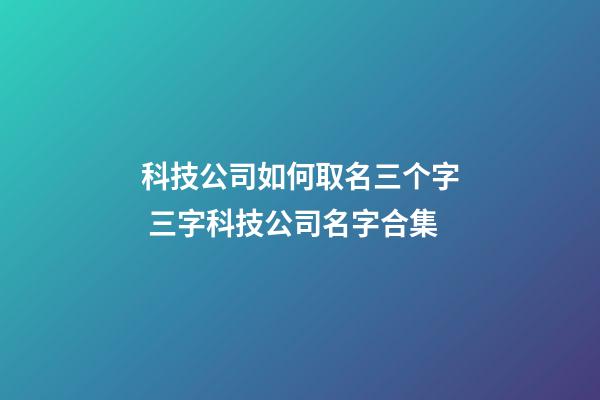 科技公司如何取名三个字
三字科技公司名字合集